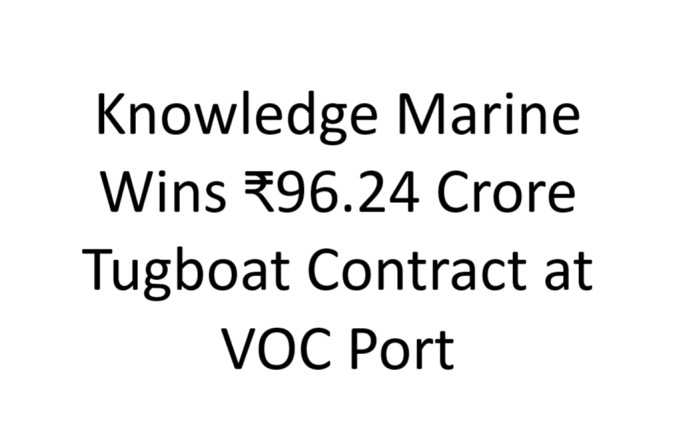 Knowledge Marine Wins ₹96.24 Crore Tugboat Contract at VOC Port